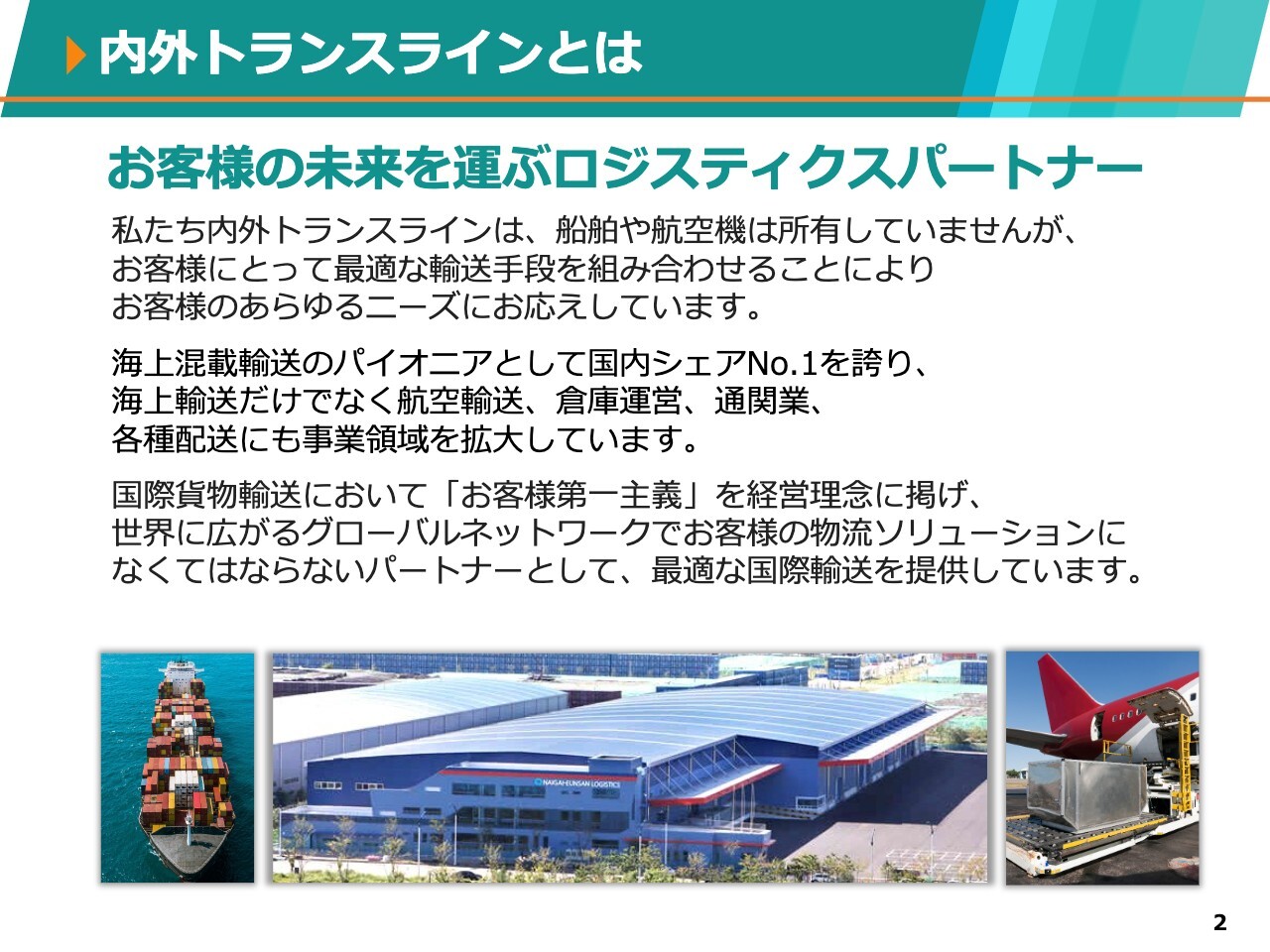 内外トランスラインとは

お客様の未来を運ぶロジスティクスパートナー

私たち内外トランスラインは、船舶や航空機は所有していませんが、お客様にとって最適な輸送手段を組み合わせることによりお客様のあらゆるニーズにお応えしています。

海上混載輸送のパイオニアとして国内シェアNo.1を誇り、海上輸送だけでなく航空輸送、倉庫運営、通関業、各種配送にも事業領域を拡大しています。

国際貨物輸送において「お客様第一主義」を経営理念に掲げ、世界に広がるグローバルネットワークでお客様の物流ソリューションになくてはならないパートナーとして、最適な国際輸送を提供しています。

NAIGAI-EUNSAN LOGISTICS

2